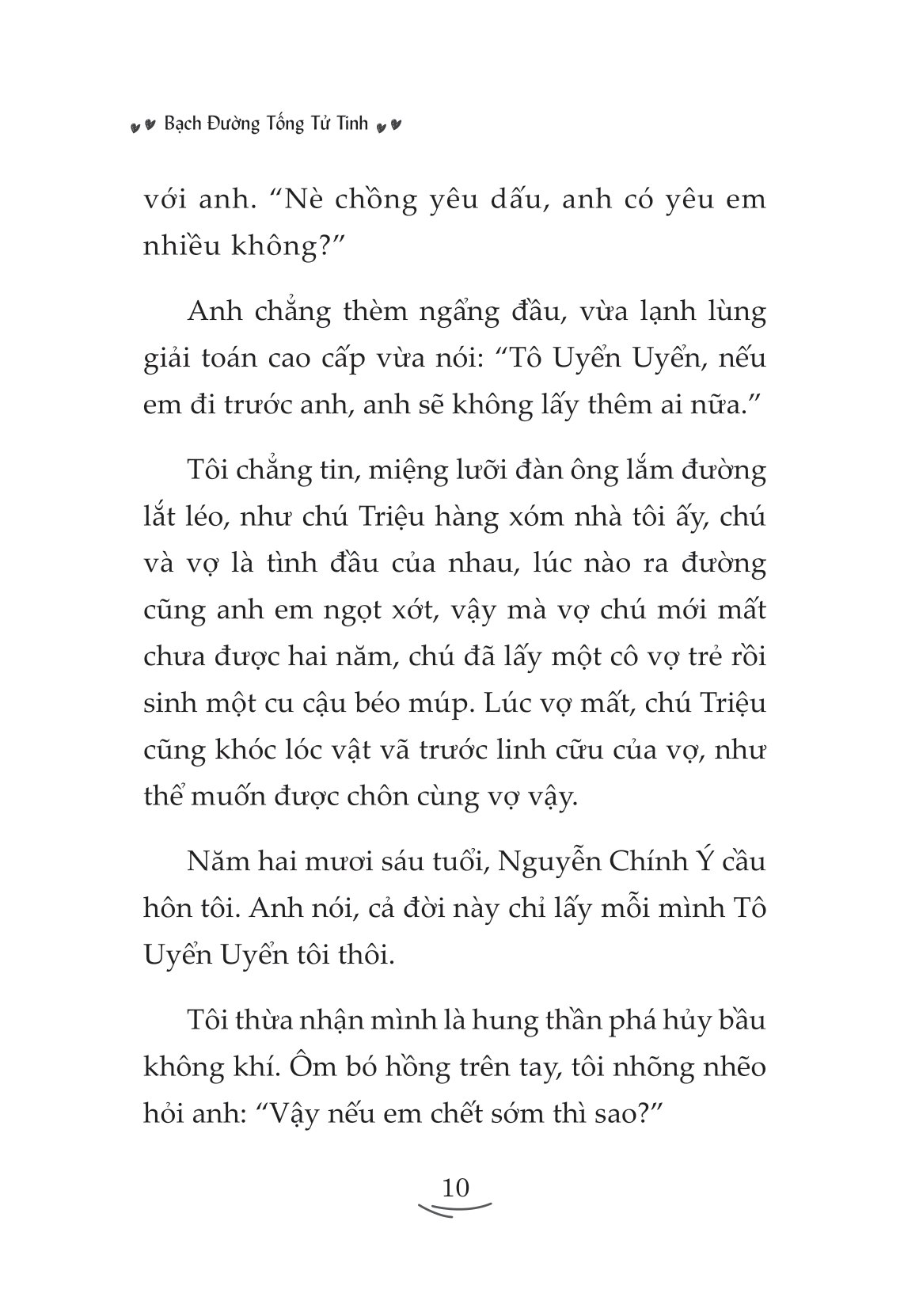 Bạch Đường Tống Tử Tinh

với anh. “Nè chồng yêu dấu, anh có yêu em nhiều không?”

Anh chẳng thèm ngẩng đầu, vừa lạnh lùng giải toán cao cấp vừa nói: “Tô Uyển Uyển, nếu em đi trước anh, anh sẽ không lấy thêm ai nữa.”

Tôi chẳng tin, miệng lưỡi đàn ông lắm đường lắt léo, như chú Triệu hàng xóm nhà tôi ấy, chú và vợ là tình đầu của nhau, lúc nào ra đường cũng anh em ngọt xớt, vậy mà vợ chú mới mất chưa được hai năm, chú đã lấy một cô vợ trẻ rồi sinh một cu cậu béo múp. Lúc vợ mất, chú Triệu cũng khóc lóc vật vã trước linh cữu của vợ, như thể muốn được chôn cùng vợ vậy.

Năm hai mươi sáu tuổi, Nguyễn Chính Ý cầu hôn tôi. Anh nói, cả đời này chỉ lấy mỗi mình Tô Uyển Uyển tôi thôi.

Tôi thừa nhận mình là hung thần phá hủy bầu không khí. Ôm bó hồng trên tay, tôi nhõng nhẽo hỏi anh: “Vậy nếu em chết sớm thì sao?”

10